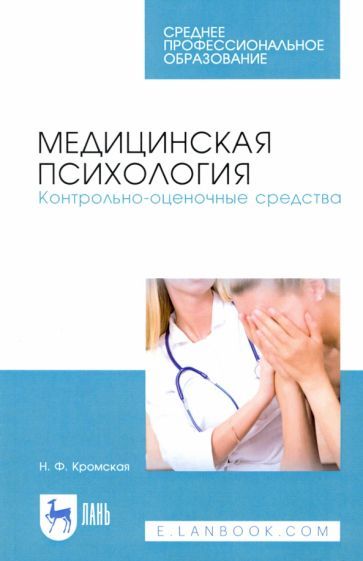 СРЕДНЕЕ ПРОФЕССИОНАЛЬНОЕ ОБРАЗОВАНИЕ

МЕДИЦИНСКАЯ ПСИХОЛОГИЯ
Контрольно-оценочные средства

Н. Ф. Кромская

ЛАНЬ

E.LANBOOK.COM